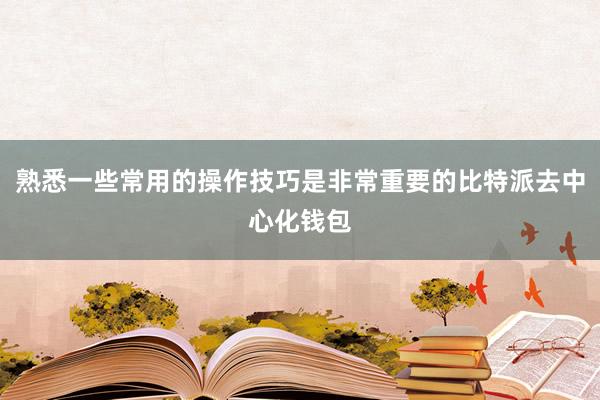 熟悉一些常用的操作技巧是非常重要的比特派去中心化钱包